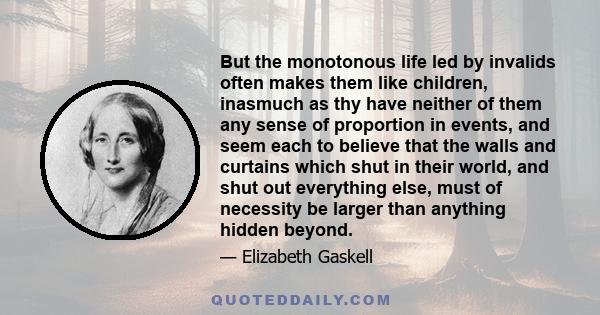 But the monotonous life led by invalids often makes them like children, inasmuch as thy have neither of them any sense of proportion in events, and seem each to believe that the walls and curtains which shut in their world, and shut out everything else, must of necessity be larger than anything hidden beyond.

— Elizabeth Gaskell

QUOTEDDAILY.COM